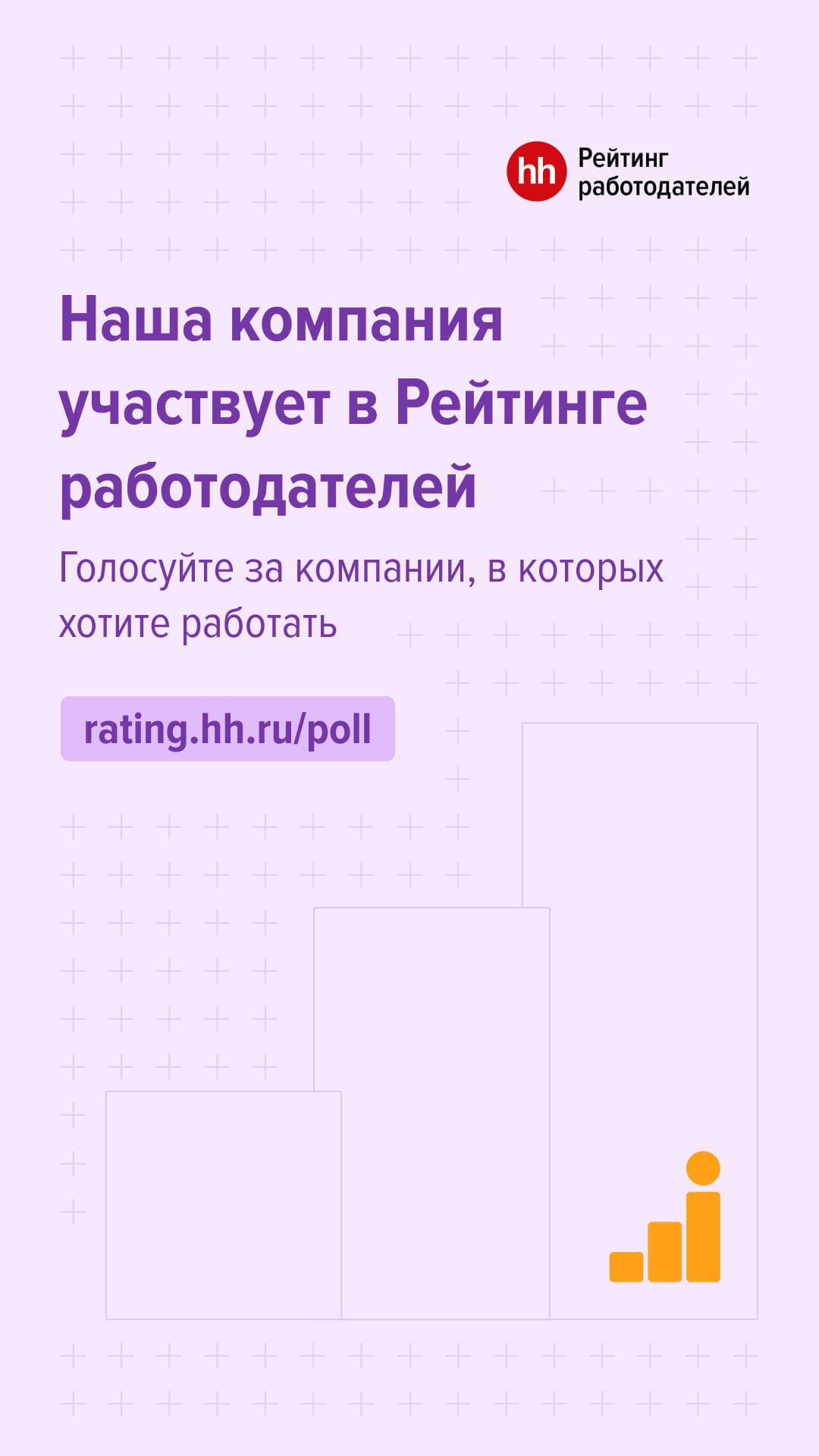 hh Рейтинг работодателей

Наша компания участвует в Рейтинге работодателей

Голосуйте за компании, в которых хотите работать

rating.hh.ru/poll